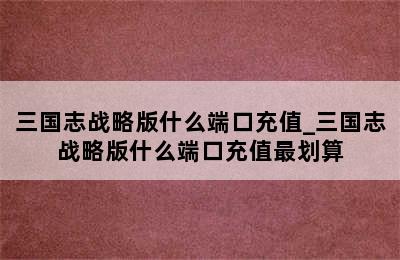 三国志战略版什么端口充值_三国志战略版什么端口充值最划算